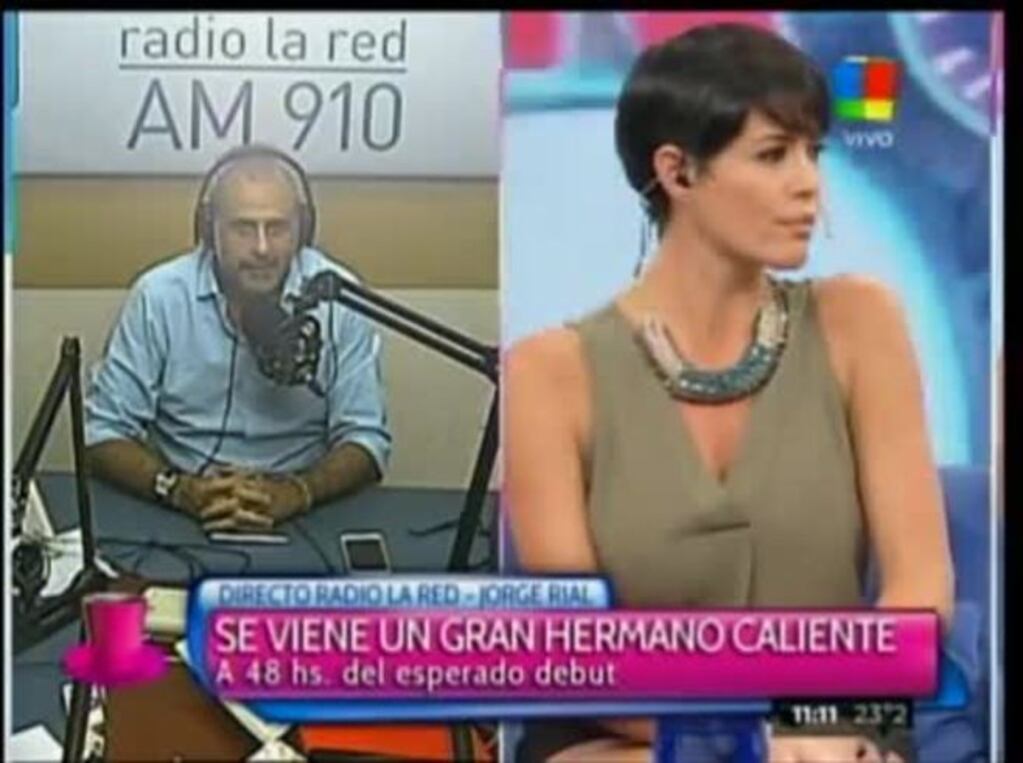 radio la red
AM 910

vivo

DIRECTO RADIO LA RED - JORGE RIAL
SE VIENE UN GRAN HERMANO CALIENTE
A 48 hs. del esperado debut

11:11 23°2